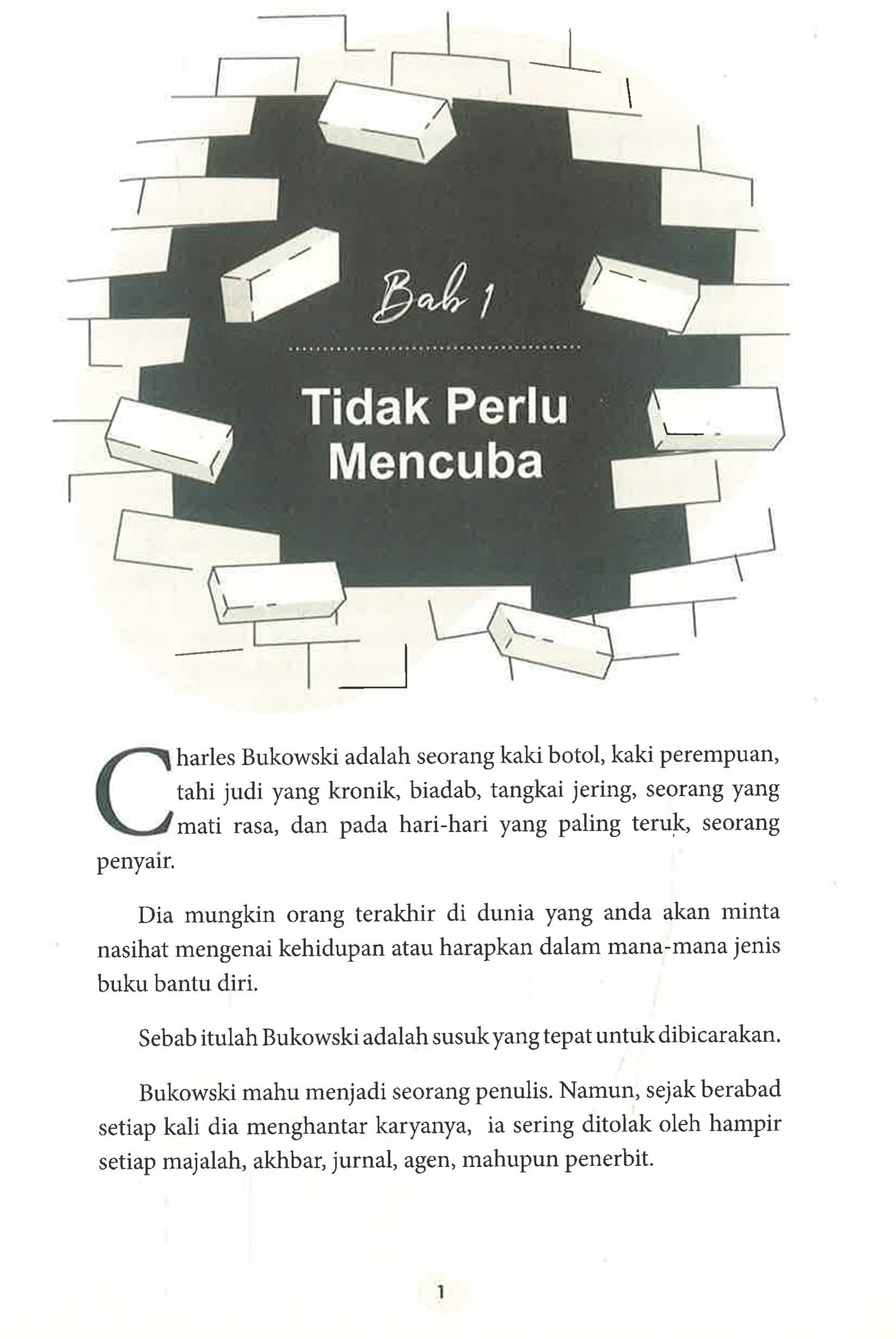 Bab 1

Tidak Perlu Mencuba

Charles Bukowski adalah seorang kaki botol, kaki perempuan, tahi judi yang kronik, biadab, tangkai jering, seorang yang mati rasa, dan pada hari-hari yang paling teruk, seorang penyair.

Dia mungkin orang terakhir di dunia yang anda akan minta nasihat mengenai kehidupan atau harapkan dalam mana-mana jenis buku bantu diri.

Sebab itulah Bukowski adalah susuk yang tepat untuk dibicarakan.

Bukowski mahu menjadi seorang penulis. Namun, sejak berabad setiap kali dia menghantar karyanya, ia sering ditolak oleh hampir setiap majalah, akhbar, jurnal, agen, mahupun penerbit.

1